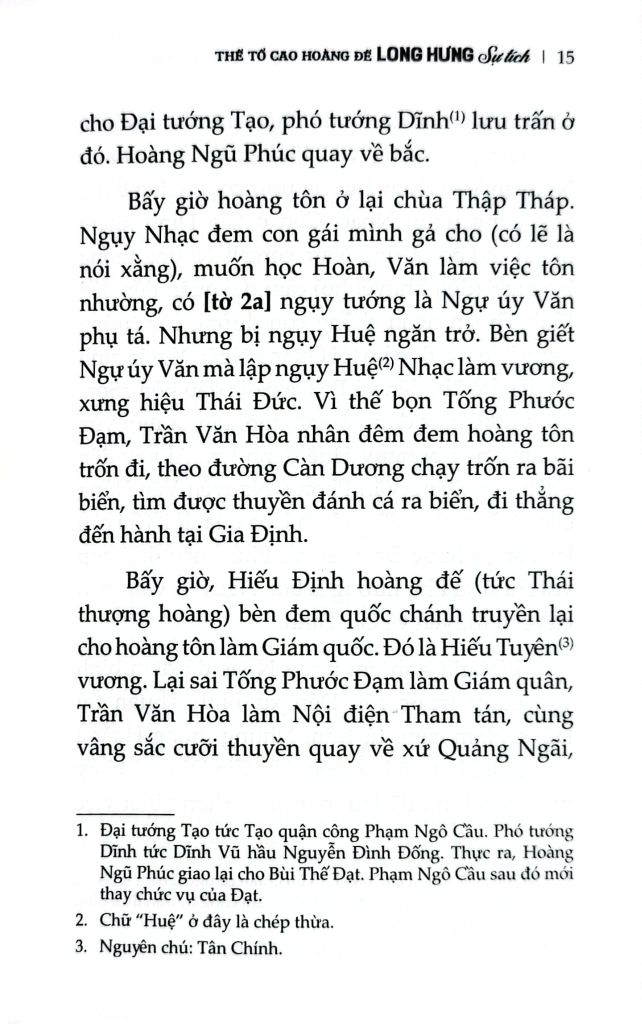 THẾ TỔ CAO HOÀNG ĐẾ LONG HƯNG Sự tích | 15

cho Đại tướng Tạo, phó tướng Dĩnh$^{(1)}$ lưu trấn ở đó. Hoàng Ngũ Phúc quay về bắc.

Bấy giờ hoàng tôn ở lại chùa Thập Tháp. Ngụy Nhạc đem con gái mình gả cho (có lẽ là nói xằng), muốn học Hoàn, Văn làm việc tôn nhường, có **[tờ 2a]** ngụy tướng là Ngự úy Văn phụ tá. Nhưng bị ngụy Huệ ngăn trở. Bèn giết Ngự úy Văn mà lập ngụy Huệ$^{(2)}$ Nhạc làm vương, xưng hiệu Thái Đức. Vì thế bọn Tống Phước Đạm, Trần Văn Hòa nhân đêm đem hoàng tôn trốn đi, theo đường Càn Dương chạy trốn ra bãi biển, tìm được thuyền đánh cá ra biển, đi thẳng đến hành tại Gia Định.

Bấy giờ, Hiếu Định hoàng đế (tức Thái thượng hoàng) bèn đem quốc chánh truyền lại cho hoàng tôn làm Giám quốc. Đó là Hiếu Tuyên$^{(3)}$ vương. Lại sai Tống Phước Đạm làm Giám quân, Trần Văn Hòa làm Nội điện Tham tán, cùng vâng sắc cưỡi thuyền quay về xứ Quảng Ngãi,

1. Đại tướng Tạo tức Tạo quận công Phạm Ngô Cầu. Phó tướng Dĩnh tức Dĩnh Vũ hầu Nguyễn Đình Đống. Thực ra, Hoàng Ngũ Phúc giao lại cho Bùi Thế Đạt. Phạm Ngô Cầu sau đó mới thay chức vụ của Đạt.
2. Chữ "Huệ" ở đây là chép thừa.
3. Nguyên chú: Tân Chính.